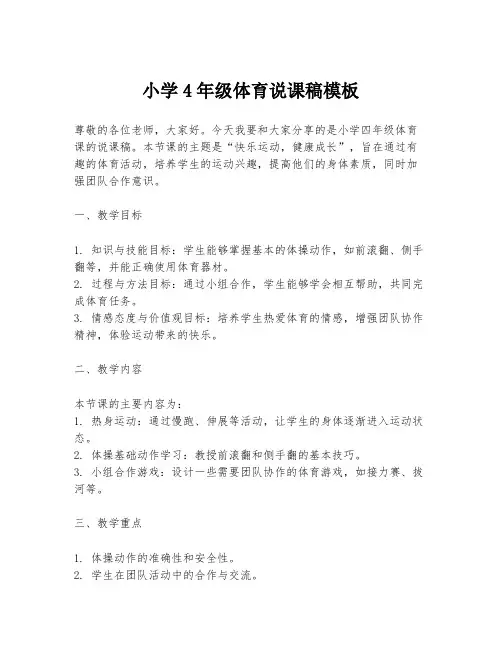 小学4年级体育说课稿模板

尊敬的各位老师，大家好。今天我要和大家分享的是小学四年级体育课的说课稿。本节课的主题是“快乐运动，健康成长”，旨在通过有趣的体育活动，培养学生的运动兴趣，提高他们的身体素质，同时加强团队合作意识。

一、教学目标

1. 知识与技能目标：学生能够掌握基本的体操动作，如前滚翻、侧手翻等，并能正确使用体育器材。
2. 过程与方法目标：通过小组合作，学生能够学会相互帮助，共同完成体育任务。
3. 情感态度与价值观目标：培养学生热爱体育的情感，增强团队协作精神，体验运动带来的快乐。

二、教学内容

本节课的主要内容为：
1. 热身运动：通过慢跑、伸展等活动，让学生的身体逐渐进入运动状态。
2. 体操基础动作学习：教授前滚翻和侧手翻的基本技巧。
3. 小组合作游戏：设计一些需要团队协作的体育游戏，如接力赛、拔河等。

三、教学重点

1. 体操动作的准确性和安全性。
2. 学生在团队活动中的合作与交流。